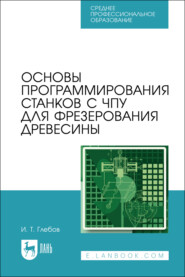 СРЕДНЕЕ ПРОФЕССИОНАЛЬНОЕ ОБРАЗОВАНИЕ

ОСНОВЫ ПРОГРАММИРОВАНИЯ СТАНКОВ С ЧПУ ДЛЯ ФРЕЗЕРОВАНИЯ ДРЕВЕСИНЫ

И. Т. Глебов

ЛАНЬ

E.LANBOOK.COM